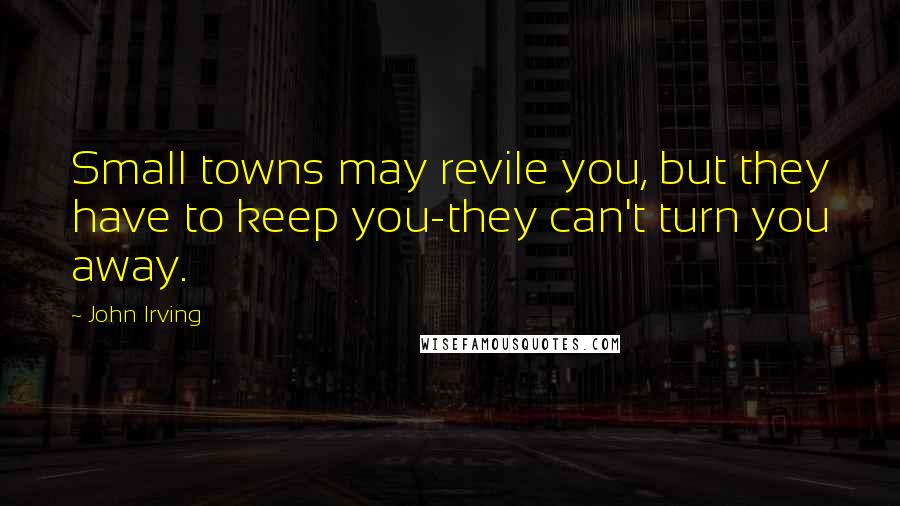 Small towns may revile you, but they have to keep you-they can't turn you away.

- John Irving

WISEFAMOUSQUOTES.COM